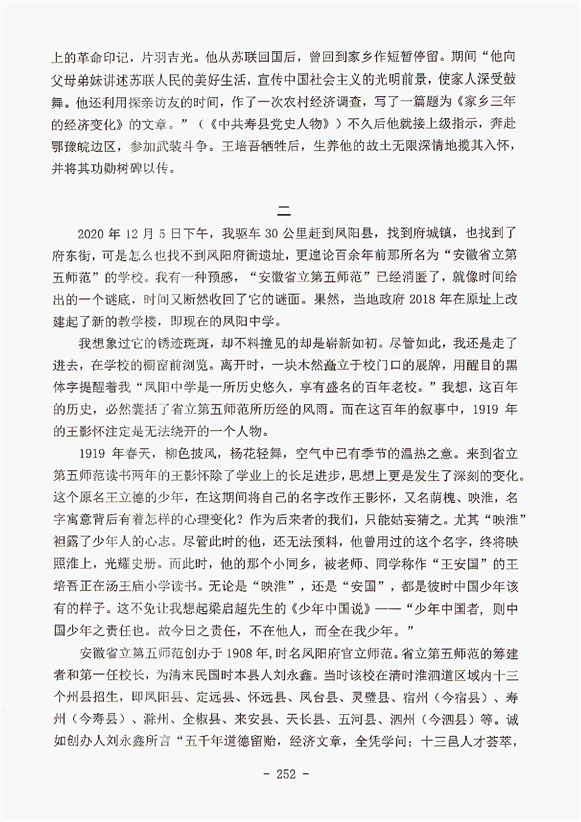 上的革命印记，片羽吉光。他从苏联回国后，曾回到家乡作短暂停留。期间“他向父母弟妹讲述苏联人民的美好生活，宣传中国社会主义的光明前景，使家人深受鼓舞。他还利用探亲访友的时间，作了一次农村经济调查，写了一篇题为《家乡三年的经济变化》的文章。”（《中共寿县党史人物》）不久后他就接上级指示，奔赴鄂豫皖边区，参加武装斗争。王培吾牺牲后，生养他的故土无限深情地揽其入怀，并将其功勋树碑以传。

二

2020 年 12 月 5 日下午，我驱车 30 公里赶到凤阳县，找到府城镇，也找到了府东街，可是怎么也找不到凤阳府衙遗址，更遑论百余年前那所名为“安徽省立第五师范”的学校。我有一种预感，“安徽省立第五师范”已经消匿了，就像时间给出的一个谜底，时间又断然收回了它的谜面。果然，当地政府 2018 年在原址上改建起了新的教学楼，即现在的凤阳中学。

我想象过它的锈迹斑斑，却不料撞见的却是崭新如初。尽管如此，我还是走了进去，在学校的橱窗前浏览。离开时，一块木然矗立于校门口的展牌，用醒目的黑体字提醒着我“凤阳中学是一所历史悠久，享有盛名的百年老校。”我想，这百年的历史，必然囊括了省立第五师范所历经的风雨。而在这百年的叙事中，1919 年的王影怀注定是无法绕开的一个人物。

1919 年春天，柳色披风，杨花轻舞，空气中已有季节的温热之意。来到省立第五师范读书两年的王影怀除了学业上的长足进步，思想上更是发生了深刻的变化。这个原名王立德的少年，在这期间将自己的名字改作王影怀，又名荫槐、映淮，名字寓意背后有着怎样的心理变化？作为后来者的我们，只能姑妄猜之。尤其“映淮”袒露了少年人的心志。尽管此时的他，还无法预料，他曾用过的这个名字，终将映照淮上，光耀史册。而此时，他的那个小同乡，被老师、同学称作“王安国”的王培吾正在汤王庙小学读书。无论是“映淮”，还是“安国”，都是彼时中国少年该有的样子。这不免让我想起梁启超先生的《少年中国说》——“少年中国者，则中国少年之责任也。故今日之责任，不在他人，而全在我少年。”

安徽省立第五师范创办于 1908 年，时名凤阳府官立师范。省立第五师范的筹建者和第一任校长，为清末民国时本县人刘永鑫。当时该校在清时淮泗道区域内十三个州县招生，即凤阳县、定远县、怀远县、凤台县、灵璧县、宿州（今宿县）、寿州（今寿县）、滁州、全椒县、来安县、天长县、五河县、泗州（今泗县）等。诚如创办人刘永鑫所言“五千年道德留贻，经济文章，全凭学问；十三邑人才荟萃，

- 252 -